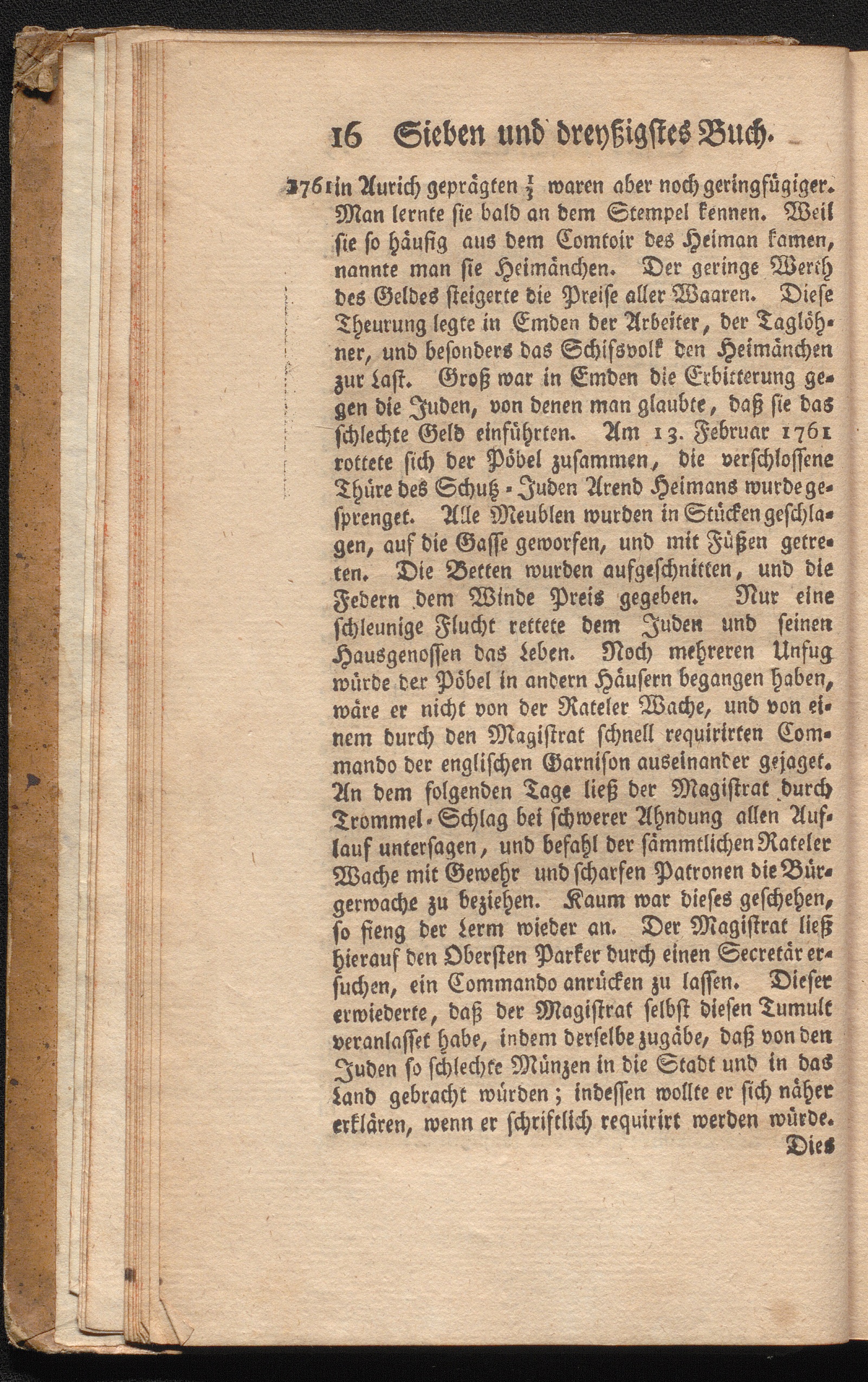 16 Sieben und dreyßigstes Buch.

1761 in Aurich geprägten $\frac{1}{3}$ waren aber noch geringfügiger. Man lernte sie bald an dem Stempel kennen. Weil sie so häufig aus dem Comtoir des Heiman kamen, nannte man sie Heimänchen. Der geringe Werth des Geldes steigerte die Preise aller Waaren. Diese Theurung legte in Emden der Arbeiter, der Taglöhner, und besonders das Schifsvolk den Heimänchen zur Last. Groß war in Emden die Erbitterung gegen die Juden, von denen man glaubte, daß sie das schlechte Geld einführten. Am 13. Februar 1761 rottete sich der Pöbel zusammen, die verschlossene Thüre des Schutz-Juden Arend Heimans wurde gesprenget. Alle Meublen wurden in Stücken geschlagen, auf die Gasse geworfen, und mit Füßen getreten. Die Betten wurden aufgeschnitten, und die Federn dem Winde Preis gegeben. Nur eine schleunige Flucht rettete dem Juden und seinen Hausgenossen das Leben. Noch mehreren Unfug würde der Pöbel in andern Häusern begangen haben, wäre er nicht von der Rateler Wache, und von einem durch den Magistrat schnell requirirten Commando der englischen Garnison auseinander gejaget. An dem folgenden Tage ließ der Magistrat durch Trommel-Schlag bei schwerer Ahndung allen Auflauf untersagen, und befahl der sämmtlichen Rateler Wache mit Gewehr und scharfen Patronen die Bürgerwache zu beziehen. Kaum war dieses geschehen, so fieng der Lerm wieder an. Der Magistrat ließ hierauf den Obersten Parker durch einen Secretär ersuchen, ein Commando anrücken zu lassen. Dieser erwiederte, daß der Magistrat selbst diesen Tumult veranlasset habe, indem derselbe zugäbe, daß von den Juden so schlechte Münzen in die Stadt und in das Land gebracht würden; indessen wollte er sich näher erklären, wenn er schriftlich requirirt werden würde.

Dies